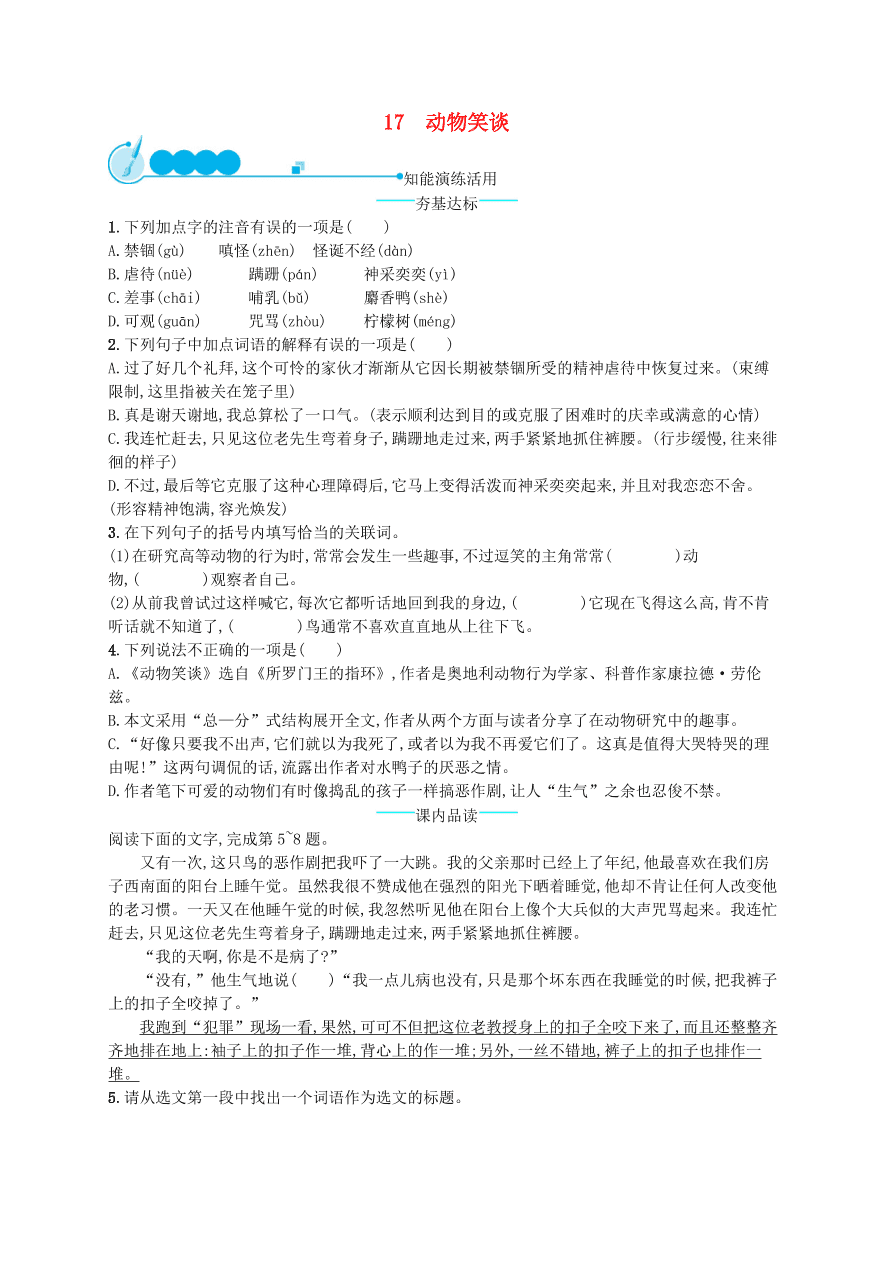 17　动物笑谈

知能演练活用

夯基达标

1.下列加点字的注音有误的一项是(　　)

A.禁锢(gù)　　嗔怪(zhēn)　怪诞不经(dàn)

B.虐待(nüè)　　蹒跚(pán)　　神采奕奕(yì)

C.差事(chāi)　　哺乳(bǔ)　　麝香鸭(shè)

D.可观(guān)　　咒骂(zhòu)　　柠檬树(méng)

2.下列句子中加点词语的解释有误的一项是(　　)

A.过了好几个礼拜,这个可怜的家伙才渐渐从它因长期被禁锢所受的精神虐待中恢复过来。(束缚限制,这里指被关在笼子里)

B.真是谢天谢地,我总算松了一口气。(表示顺利达到目的或克服了困难时的庆幸或满意的心情)

C.我连忙赶去,只见这位老先生弯着身子,蹒跚地走过来,两手紧紧地抓住裤腰。(行步缓慢,往来徘徊的样子)

D.不过,最后等它克服了这种心理障碍后,它马上变得活泼而神采奕奕起来,并且对我恋恋不舍。(形容精神饱满,容光焕发)

3.在下列句子的括号内填写恰当的关联词。

(1)在研究高等动物的行为时,常常会发生一些趣事,不过逗笑的主角常常(　　　　)动物,(　　　　)观察者自己。

(2)从前我曾试过这样喊它,每次它都听话地回到我的身边,(　　　　)它现在飞得这么高,肯不肯听话就不知道了,(　　　　)鸟通常不喜欢直直地从上往下飞。

4.下列说法不正确的一项是(　　)

A.《动物笑谈》选自《所罗门王的指环》,作者是奥地利动物行为学家、科普作家康拉德·劳伦兹。

B.本文采用“总—分”式结构展开全文,作者从两个方面与读者分享了在动物研究中的趣事。

C.“好像只要我不出声,它们就以为我死了,或者以为我不再爱它们了。这真是值得大哭特哭的理由呢!”这两句调侃的话,流露出作者对水鸭子的厌恶之情。

D.作者笔下可爱的动物们有时像捣乱的孩子一样搞恶作剧,让人“生气”之余也忍俊不禁。

课内品读

阅读下面的文字,完成第5~8题。

又有一次,这只鸟的恶作剧把我吓了一大跳。我的父亲那时已经上了年纪,他最喜欢在我们房子西南面的阳台上睡午觉。虽然我很不赞成他在强烈的阳光下晒着睡觉,他却不肯让任何人改变他的老习惯。一天又在他睡午觉的时候,我忽然听见他在阳台上像个大兵似的大声咒骂起来。我连忙赶去,只见这位老先生弯着身子,蹒跚地走过来,两手紧紧地抓住裤腰。

“我的天啊,你是不是病了?”

“没有,”他生气地说(　　)“我一点儿病也没有,只是那个坏东西在我睡觉的时候,把我裤子上的扣子全咬掉了。”

我跑到“犯罪”现场一看,果然,可可不但把这位老教授身上的扣子全咬下来了,而且还整整齐齐地排在地上:袖子上的扣子作一堆,背心上的作一堆;另外,一丝不错地,裤子上的扣子也排作一堆。

5.请从选文第一段中找出一个词语作为选文的标题。